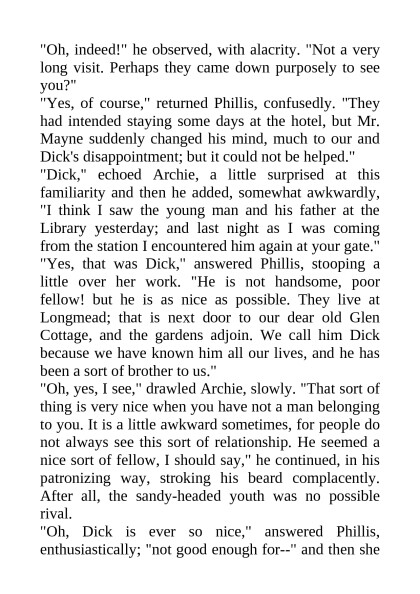 "Oh, indeed!" he observed, with alacrity. "Not a very long visit. Perhaps they came down purposely to see you?"
"Yes, of course," returned Phillis, confusedly. "They had intended staying some days at the hotel, but Mr. Mayne suddenly changed his mind, much to our and Dick's disappointment; but it could not be helped."
"Dick," echoed Archie, a little surprised at this familiarity and then he added, somewhat awkwardly, "I think I saw the young man and his father at the Library yesterday; and last night as I was coming from the station I encountered him again at your gate."
"Yes, that was Dick," answered Phillis, stooping a little over her work. "He is not handsome, poor fellow! but he is as nice as possible. They live at Longmead; that is next door to our dear old Glen Cottage, and the gardens adjoin. We call him Dick because we have known him all our lives, and he has been a sort of brother to us."
"Oh, yes, I see," drawled Archie, slowly. "That sort of thing is very nice when you have not a man belonging to you. It is a little awkward sometimes, for people do not always see this sort of relationship. He seemed a nice sort of fellow, I should say," he continued, in his patronizing way, stroking his beard complacently. After all, the sandy-headed youth was no possible rival.
"Oh, Dick is ever so nice," answered Phillis, enthusiastically; "not good enough for--" and then she